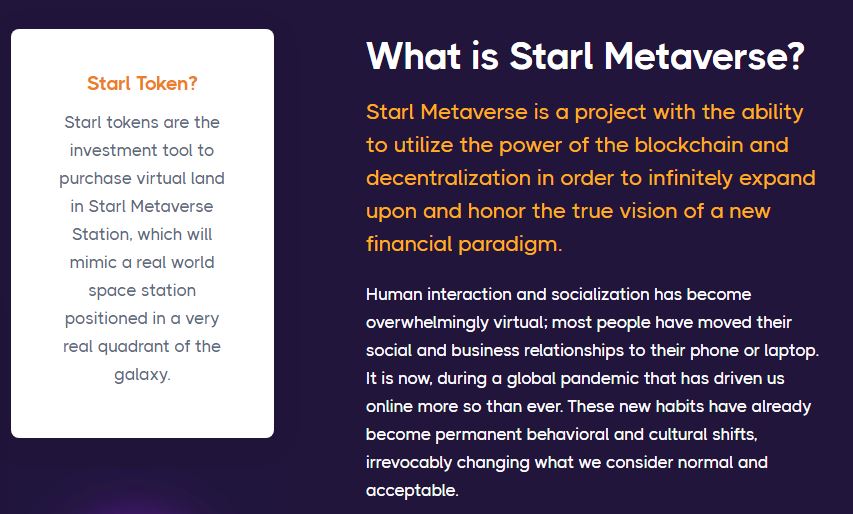 Starl Token?

Starl tokens are the investment tool to purchase virtual land in Starl Metaverse Station, which will mimic a real world space station positioned in a very real quadrant of the galaxy.

What is Starl Metaverse?

Starl Metaverse is a project with the ability to utilize the power of the blockchain and decentralization in order to infinitely expand upon and honor the true vision of a new financial paradigm.

Human interaction and socialization has become overwhelmingly virtual; most people have moved their social and business relationships to their phone or laptop. It is now, during a global pandemic that has driven us online more so than ever. These new habits have already become permanent behavioral and cultural shifts, irrevocably changing what we consider normal and acceptable.